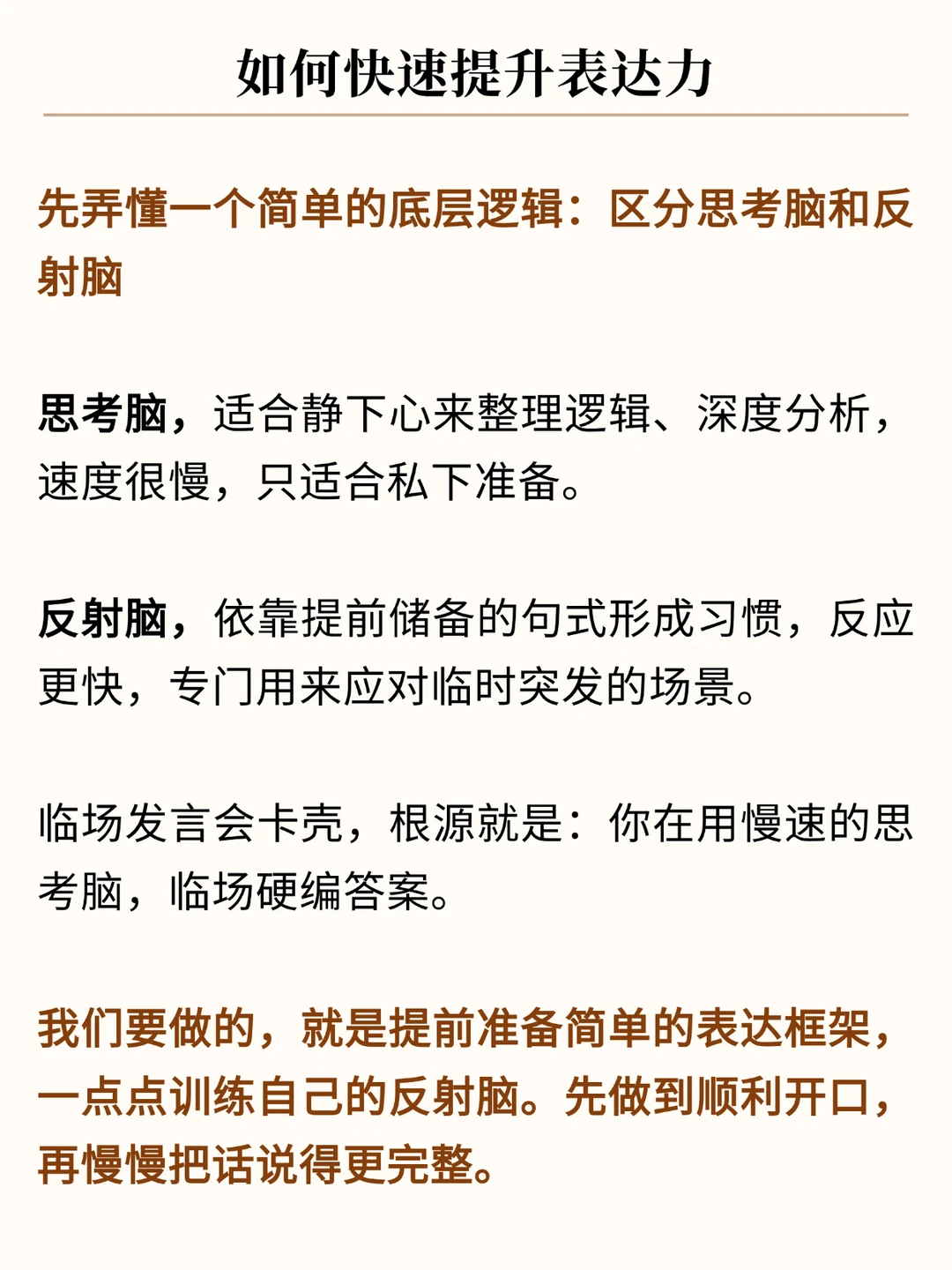 如何快速提升表达力

先弄懂一个简单的底层逻辑：区分思考脑和反射脑

思考脑，适合静下心来整理逻辑、深度分析，速度很慢，只适合私下准备。

反射脑，依靠提前储备的句式形成习惯，反应更快，专门用来应对临时突发的场景。

临场发言会卡壳，根源就是：你在用慢速的思考脑，临场硬编答案。

我们要做的，就是提前准备简单的表达框架，一点点训练自己的反射脑。先做到顺利开口，再慢慢把话说得更完整。